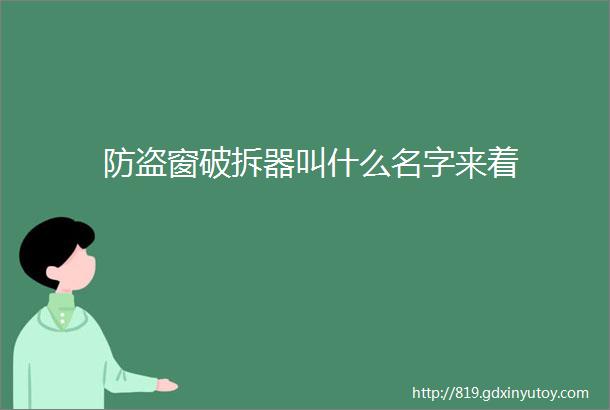 防盗窗破拆器叫什么名字来着

http://819.gdxinyutoy.com